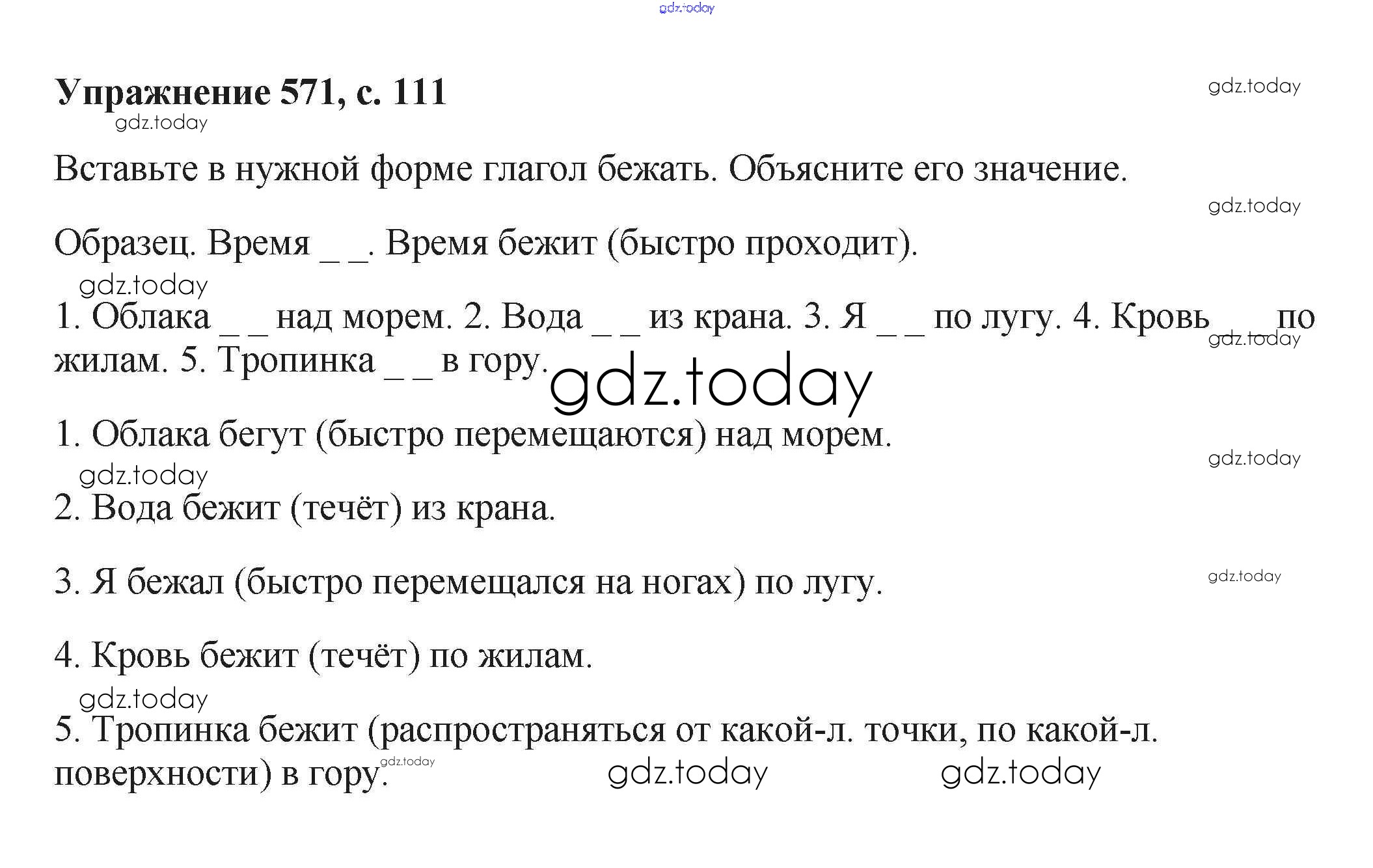 gdz.today

Упражнение 571, с. 111

gdz.today

gdz.today

Вставьте в нужной форме глагол бежать. Объясните его значение.

gdz.today

Образец. Время _ _. Время бежит (быстро проходит).

gdz.today

1. Облака _ _ над морем. 2. Вода _ _ из крана. 3. Я _ _ по лугу. 4. Кровь _ _ по жилам. 5. Тропинка _ _ в гору.

gdz.today

gdz.today

1. Облака бегут (быстро перемещаются) над морем.

gdz.today

gdz.today

2. Вода бежит (течёт) из крана.

3. Я бежал (быстро перемещался на ногах) по лугу.

gdz.today

4. Кровь бежит (течёт) по жилам.

gdz.today

5. Тропинка бежит (распространяться от какой-л. точки, по какой-л. поверхности) в гору.

gdz.today

gdz.today

gdz.today